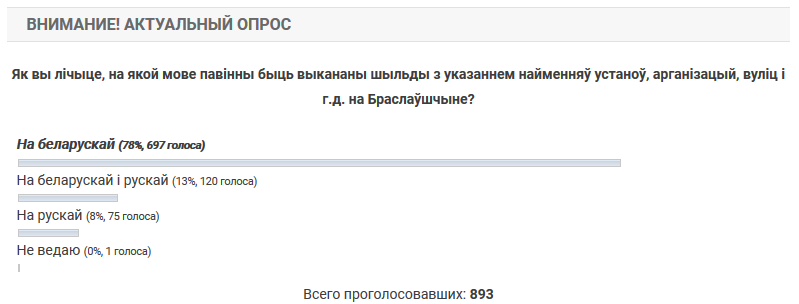 ВНИМАНИЕ! АКТУАЛЬНЫЙ ОПРОС

Як вы лічыце, на якой мове павінны быць выкананы шыльды з указаннем найменняў устаноў, арганізацый, вуліц і г.д. на Браслаўшчыне?

На беларускай (78%, 697 голоса)

На беларускай і рускай (13%, 120 голоса)

На рускай (8%, 75 голоса)

Не ведаю (0%, 1 голоса)

Всего проголосовавших: 893